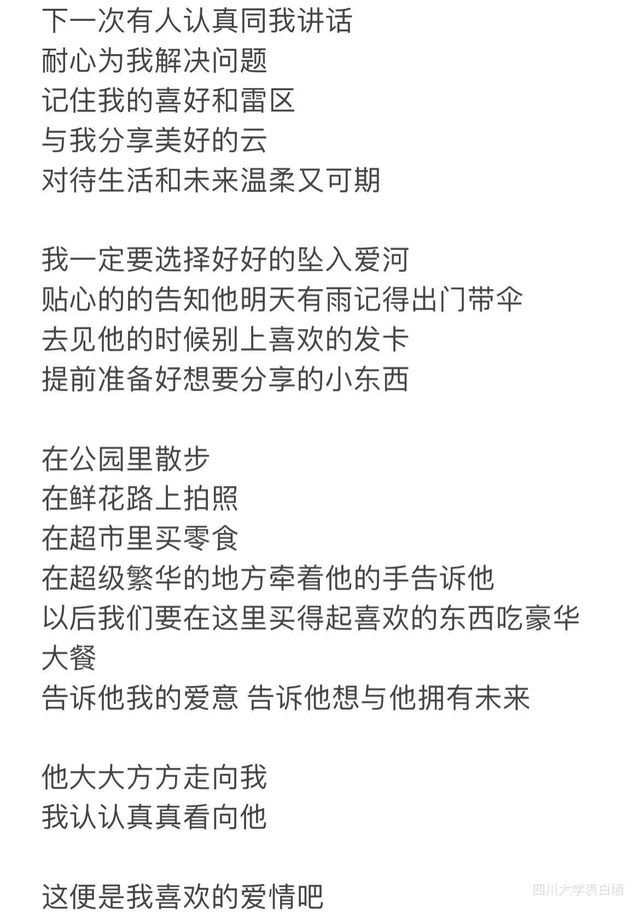 下一次有人认真同我讲话
耐心为我解决问题
记住我的喜好和雷区
与我分享美好的云
对待生活和未来温柔又可期

我一定要选择好好的坠入爱河
贴心的的告知他明天有雨记得出门带伞
去见他的时候别上喜欢的发卡
提前准备好想要分享的小东西

在公园里散步
在鲜花路上拍照
在超市里买零食
在超级繁华的地方牵着他的手告诉他
以后我们要在这里买得起喜欢的东西吃豪华大餐
告诉他我的爱意 告诉他想与他拥有未来

他大大方方走向我
我认认真真看向他

这便是我喜欢的爱情吧

四川大学表白墙